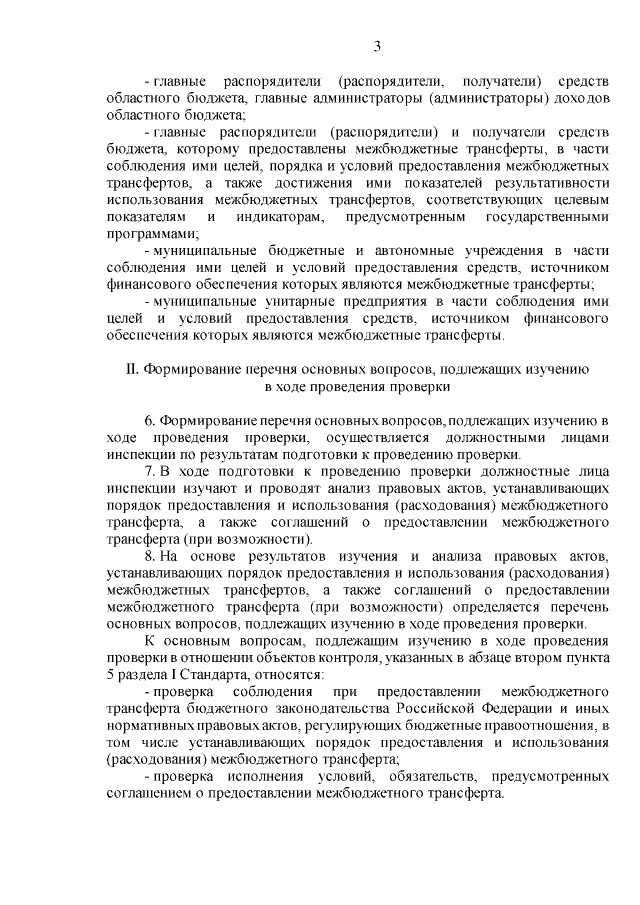 3

- главные распорядители (распорядители, получатели) средств областного бюджета, главные администраторы (администраторы) доходов областного бюджета;

- главные распорядители (распорядители) и получатели средств бюджета, которому предоставлены межбюджетные трансферты, в части соблюдения ими целей, порядка и условий предоставления межбюджетных трансфертов, а также достижения ими показателей результативности использования межбюджетных трансфертов, соответствующих целевым показателям и индикаторам, предусмотренным государственными программами;

- муниципальные бюджетные и автономные учреждения в части соблюдения ими целей и условий предоставления средств, источником финансового обеспечения которых являются межбюджетные трансферты;

- муниципальные унитарные предприятия в части соблюдения ими целей и условий предоставления средств, источником финансового обеспечения которых являются межбюджетные трансферты.

II. Формирование перечня основных вопросов, подлежащих изучению в ходе проведения проверки

6. Формирование перечня основных вопросов, подлежащих изучению в ходе проведения проверки, осуществляется должностными лицами инспекции по результатам подготовки к проведению проверки.

7. В ходе подготовки к проведению проверки должностные лица инспекции изучают и проводят анализ правовых актов, устанавливающих порядок предоставления и использования (расходования) межбюджетного трансферта, а также соглашений о предоставлении межбюджетного трансферта (при возможности).

8. На основе результатов изучения и анализа правовых актов, устанавливающих порядок предоставления и использования (расходования) межбюджетных трансфертов, а также соглашений о предоставлении межбюджетного трансферта (при возможности) определяется перечень основных вопросов, подлежащих изучению в ходе проведения проверки.

К основным вопросам, подлежащим изучению в ходе проведения проверки в отношении объектов контроля, указанных в абзаце втором пункта 5 раздела I Стандарта, относятся:

- проверка соблюдения при предоставлении межбюджетного трансферта бюджетного законодательства Российской Федерации и иных нормативных правовых актов, регулирующих бюджетные правоотношения, в том числе устанавливающих порядок предоставления и использования (расходования) межбюджетного трансферта;

- проверка исполнения условий, обязательств, предусмотренных соглашением о предоставлении межбюджетного трансферта.